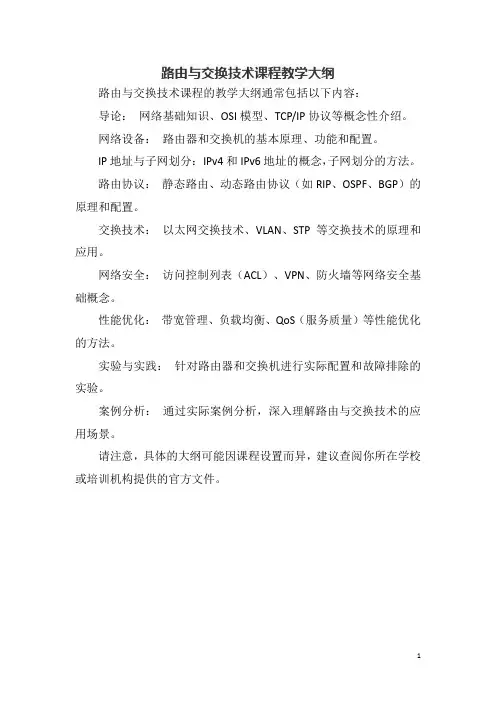 路由与交换技术课程教学大纲

路由与交换技术课程的教学大纲通常包括以下内容：

导论： 网络基础知识、OSI 模型、TCP/IP 协议等概念性介绍。

网络设备： 路由器和交换机的基本原理、功能和配置。

IP 地址与子网划分：IPv4 和 IPv6 地址的概念，子网划分的方法。

路由协议： 静态路由、动态路由协议（如 RIP、OSPF、BGP）的原理和配置。

交换技术： 以太网交换技术、VLAN、STP 等交换技术的原理和应用。

网络安全： 访问控制列表（ACL）、VPN、防火墙等网络安全基础概念。

性能优化： 带宽管理、负载均衡、QoS（服务质量）等性能优化的方法。

实验与实践： 针对路由器和交换机进行实际配置和故障排除的实验。

案例分析： 通过实际案例分析，深入理解路由与交换技术的应用场景。

请注意，具体的大纲可能因课程设置而异，建议查阅你所在学校或培训机构提供的官方文件。

1